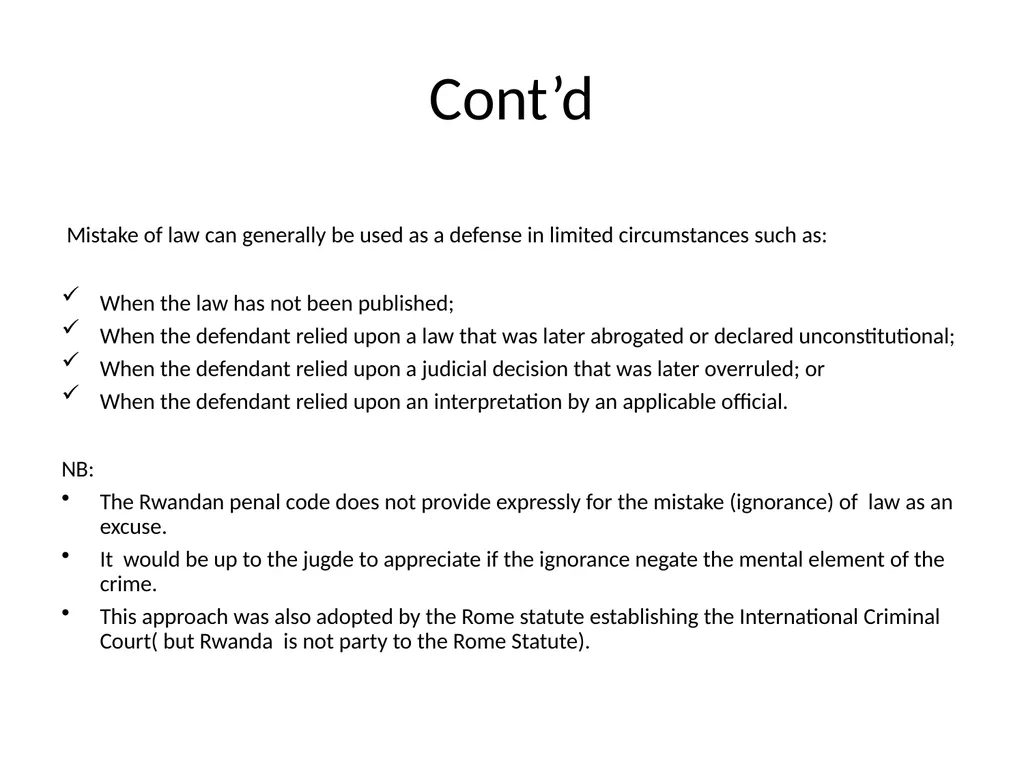 Cont’d

Mistake of law can generally be used as a defense in limited circumstances such as:

✓ When the law has not been published;
✓ When the defendant relied upon a law that was later abrogated or declared unconstitutional;
✓ When the defendant relied upon a judicial decision that was later overruled; or
✓ When the defendant relied upon an interpretation by an applicable official.

NB:

• The Rwandan penal code does not provide expressly for the mistake (ignorance) of law as an excuse.
• It would be up to the jugde to appreciate if the ignorance negate the mental element of the crime.
• This approach was also adopted by the Rome statute establishing the International Criminal Court( but Rwanda is not party to the Rome Statute).